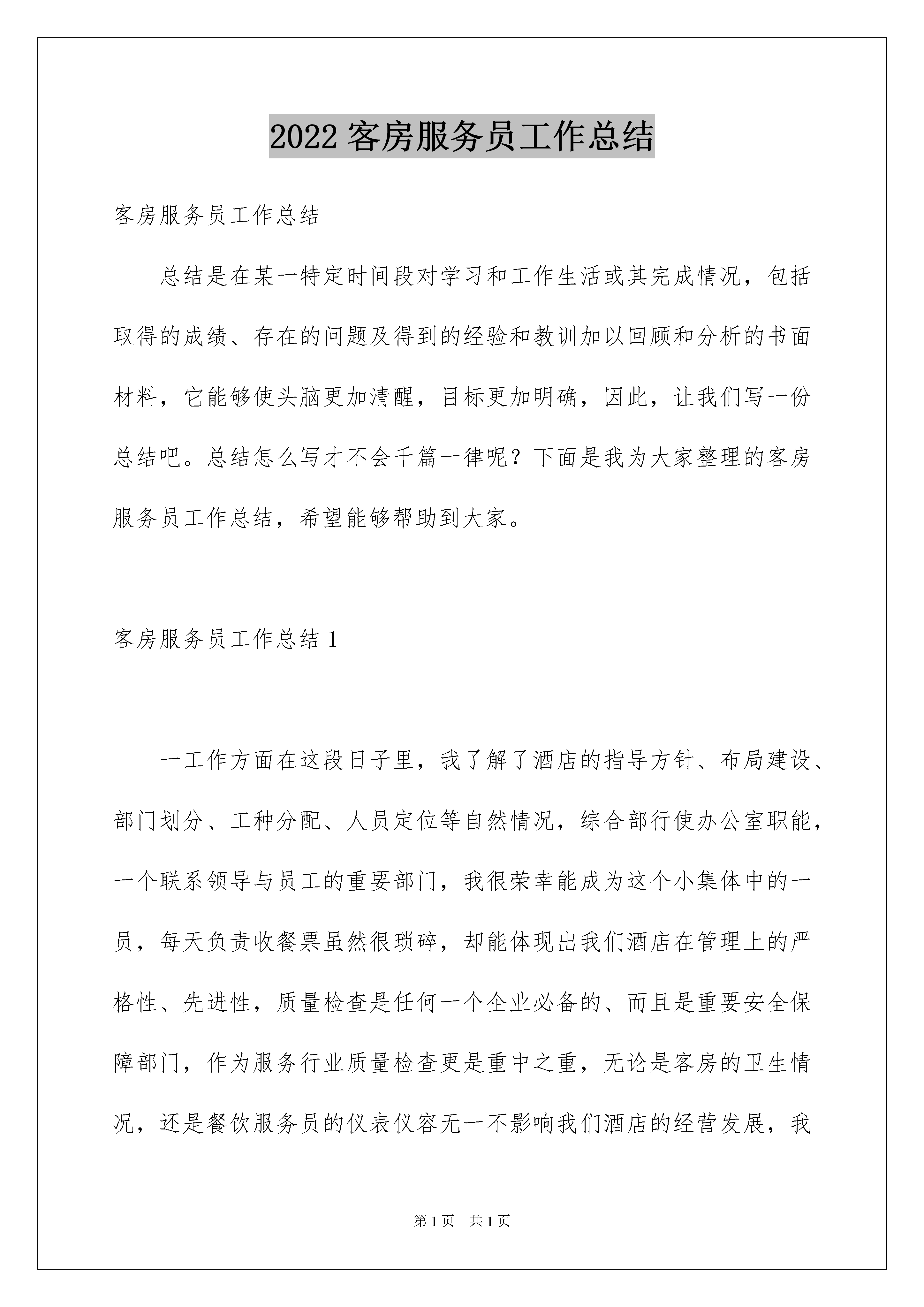 2022 客房服务员工作总结

客房服务员工作总结

总结是在某一特定时间段对学习和工作生活或其完成情况，包括取得的成绩、存在的问题及得到的经验和教训加以回顾和分析的书面材料，它能够使头脑更加清醒，目标更加明确，因此，让我们写一份总结吧。总结怎么写才不会千篇一律呢？下面是我为大家整理的客房服务员工作总结，希望能够帮助到大家。

客房服务员工作总结 1

一工作方面在这段日子里，我了解了酒店的指导方针、布局建设、部门划分、工种分配、人员定位等自然情况，综合部行使办公室职能，一个联系领导与员工的重要部门，我很荣幸能成为这个小集体中的一员，每天负责收餐票虽然很琐碎，却能体现出我们酒店在管理上的严格性、先进性，质量检查是任何一个企业必备的、而且是重要安全保障部门，作为服务行业质量检查更是重中之重，无论是客房的卫生情况，还是餐饮服务员的仪表仪容无一不影响我们酒店的经营发展，我

第 1 页　共 1 页